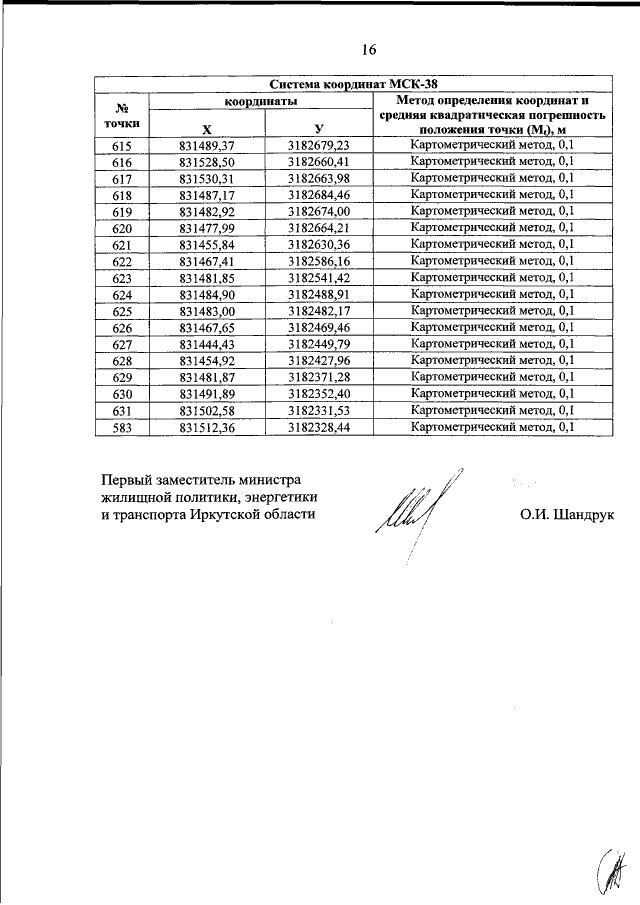 16

| Система координат МСК-38 | | | |
|---|---|---|---|
| № точки | координаты | | Метод определения координат и средняя квадратическая погрешность положения точки ($M_t$), м |
| | X | У | |
| 615 | 831489,37 | 3182679,23 | Картометрический метод, 0,1 |
| 616 | 831528,50 | 3182660,41 | Картометрический метод, 0,1 |
| 617 | 831530,31 | 3182663,98 | Картометрический метод, 0,1 |
| 618 | 831487,17 | 3182684,46 | Картометрический метод, 0,1 |
| 619 | 831482,92 | 3182674,00 | Картометрический метод, 0,1 |
| 620 | 831477,99 | 3182664,21 | Картометрический метод, 0,1 |
| 621 | 831455,84 | 3182630,36 | Картометрический метод, 0,1 |
| 622 | 831467,41 | 3182586,16 | Картометрический метод, 0,1 |
| 623 | 831481,85 | 3182541,42 | Картометрический метод, 0,1 |
| 624 | 831484,90 | 3182488,91 | Картометрический метод, 0,1 |
| 625 | 831483,00 | 3182482,17 | Картометрический метод, 0,1 |
| 626 | 831467,65 | 3182469,46 | Картометрический метод, 0,1 |
| 627 | 831444,43 | 3182449,79 | Картометрический метод, 0,1 |
| 628 | 831454,92 | 3182427,96 | Картометрический метод, 0,1 |
| 629 | 831481,87 | 3182371,28 | Картометрический метод, 0,1 |
| 630 | 831491,89 | 3182352,40 | Картометрический метод, 0,1 |
| 631 | 831502,58 | 3182331,53 | Картометрический метод, 0,1 |
| 583 | 831512,36 | 3182328,44 | Картометрический метод, 0,1 |

Первый заместитель министра жилищной политики, энергетики и транспорта Иркутской области

О.И. Шандрук